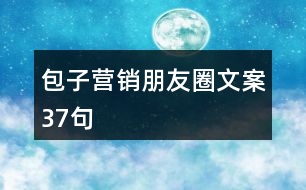 包子营销朋友圈文案37句